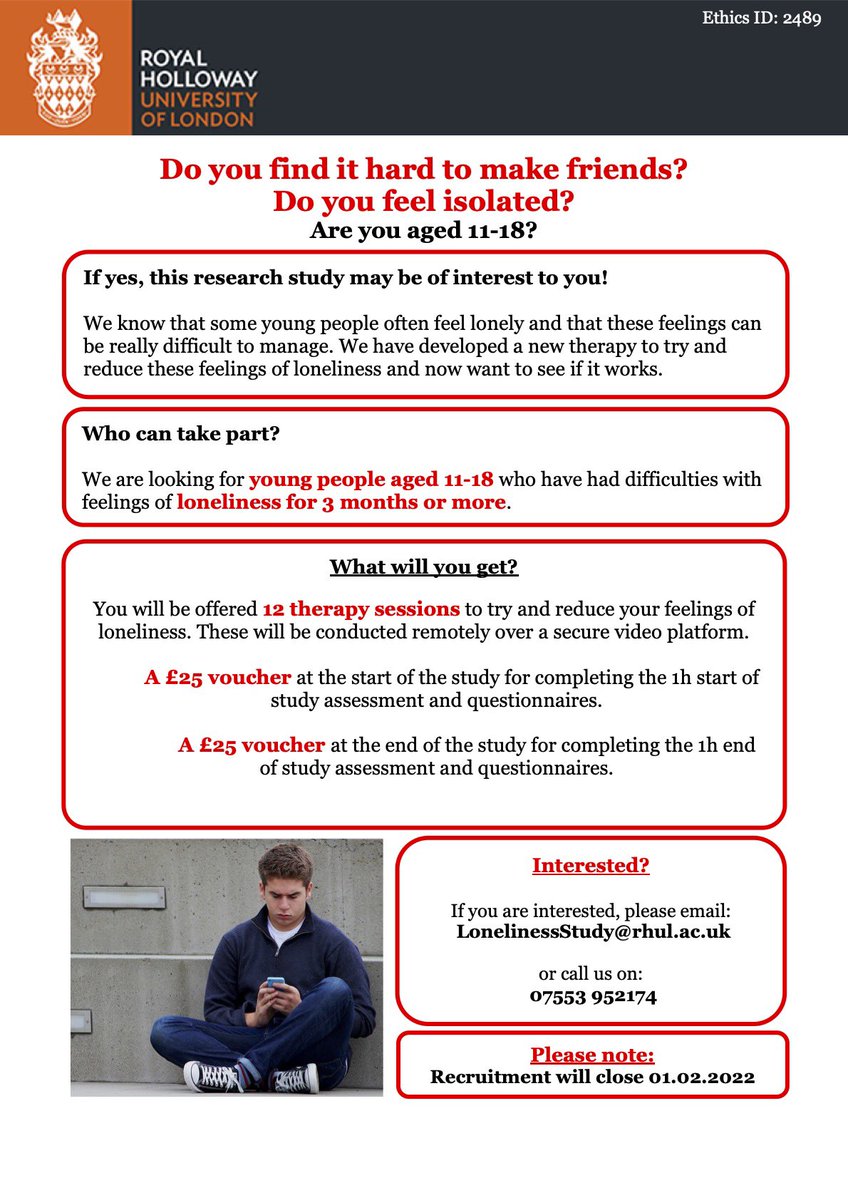 ROYAL
HOLLOWAY
UNIVERSITY
OF LONDON

Ethics ID: 2489

Do you find it hard to make friends?
Do you feel isolated?
Are you aged 11-18?

If yes, this research study may be of interest to you!

We know that some young people often feel lonely and that these feelings can be really difficult to manage. We have developed a new therapy to try and reduce these feelings of loneliness and now want to see if it works.

Who can take part?

We are looking for young people aged 11-18 who have had difficulties with feelings of loneliness for 3 months or more.

What will you get?

You will be offered 12 therapy sessions to try and reduce your feelings of loneliness. These will be conducted remotely over a secure video platform.

A £25 voucher at the start of the study for completing the 1h start of study assessment and questionnaires.

A £25 voucher at the end of the study for completing the 1h end of study assessment and questionnaires.

Interested?

If you are interested, please email:
LonelinessStudy@rhul.ac.uk

or call us on:
07553 952174

Please note:
Recruitment will close 01.02.2022